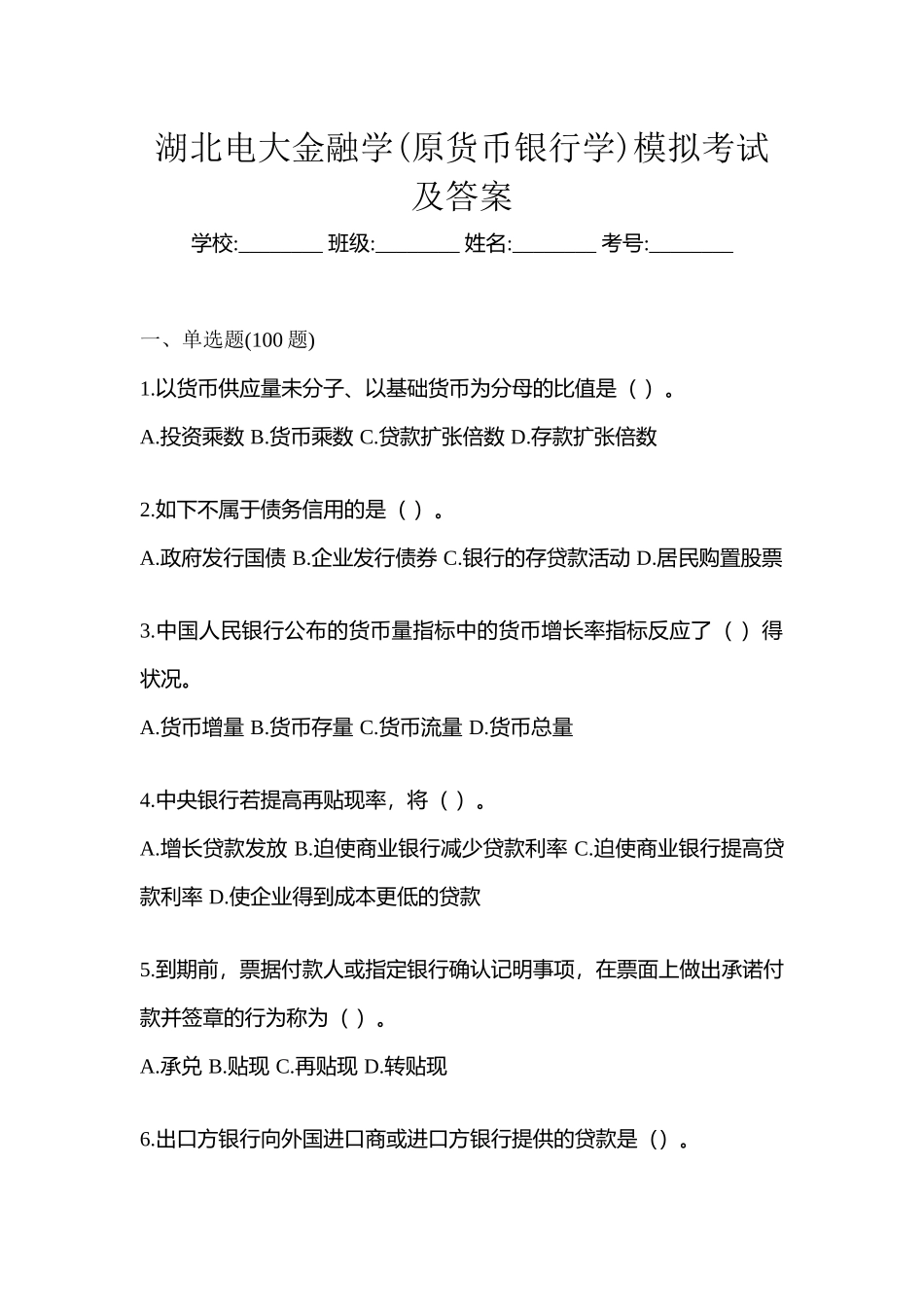 湖北电大金融学(原货币银行学)模拟考试及答案

学校:________ 班级:________ 姓名:________ 考号:________

一、单选题(100 题)

1.以货币供应量未分子、以基础货币为分母的比值是（ ）。

A.投资乘数 B.货币乘数 C.贷款扩张倍数 D.存款扩张倍数

2.如下不属于债务信用的是（ ）。

A.政府发行国债 B.企业发行债券 C.银行的存贷款活动 D.居民购置股票

3.中国人民银行公布的货币量指标中的货币增长率指标反应了（ ）得状况。

A.货币增量 B.货币存量 C.货币流量 D.货币总量

4.中央银行若提高再贴现率，将（ ）。

A.增长贷款发放 B.迫使商业银行减少贷款利率 C.迫使商业银行提高贷款利率 D.使企业得到成本更低的贷款

5.到期前，票据付款人或指定银行确认记明事项，在票面上做出承诺付款并签章的行为称为（ ）。

A.承兑 B.贴现 C.再贴现 D.转贴现

6.出口方银行向外国进口商或进口方银行提供的贷款是（）。